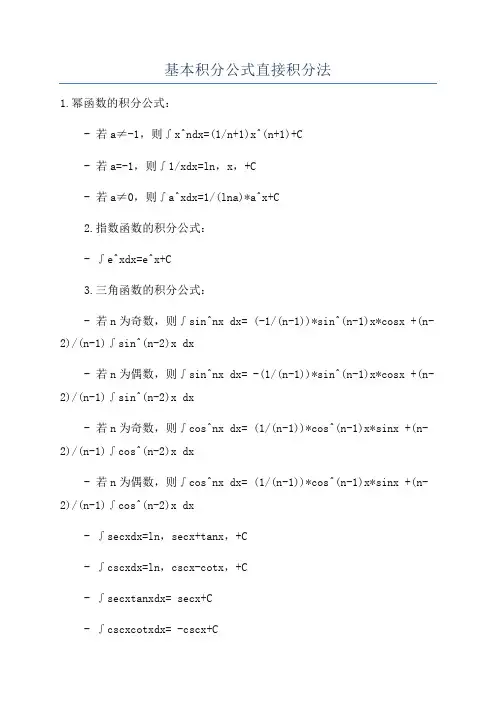 基本积分公式直接积分法

1.幂函数的积分公式：

- 若 a≠-1，则∫x^ndx=(1/n+1)x^(n+1)+C

- 若 a=-1，则∫1/xdx=ln，x，+C

- 若 a≠0，则∫a^xdx=1/(lna)*a^x+C

2.指数函数的积分公式：

- ∫e^xdx=e^x+C

3.三角函数的积分公式：

- 若 n 为奇数，则∫sin^nx dx= (-1/(n-1))*sin^(n-1)x*cosx +(n-2)/(n-1)∫sin^(n-2)x dx

- 若 n 为偶数，则∫sin^nx dx= -(1/(n-1))*sin^(n-1)x*cosx +(n-2)/(n-1)∫sin^(n-2)x dx

- 若 n 为奇数，则∫cos^nx dx= (1/(n-1))*cos^(n-1)x*sinx +(n-2)/(n-1)∫cos^(n-2)x dx

- 若 n 为偶数，则∫cos^nx dx= (1/(n-1))*cos^(n-1)x*sinx +(n-2)/(n-1)∫cos^(n-2)x dx

- ∫secxdx=ln，secx+tanx，+C

- ∫cscxdx=ln，cscx-cotx，+C

- ∫secxtanxdx= secx+C

- ∫cscxcotxdx= -cscx+C